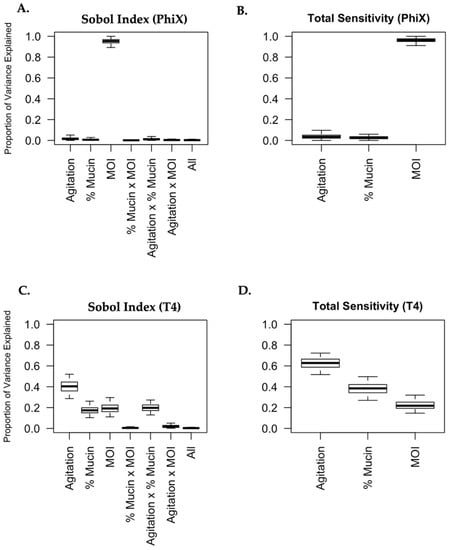 A.

Sobol Index (PhiX)

Proportion of Variance Explained

1.0
0.8
0.6
0.4
0.2
0.0

Agitation
% Mucin
MOI
% Mucin x MOI
Agitation x % Mucin
Agitation x MOI
All

B.

Total Sensitivity (PhiX)

1.0
0.8
0.6
0.4
0.2
0.0

Agitation
% Mucin
MOI

C.

Sobol Index (T4)

Proportion of Variance Explained

1.0
0.8
0.6
0.4
0.2
0.0

Agitation
% Mucin
MOI
% Mucin x MOI
Agitation x % Mucin
Agitation x MOI
All

D.

Total Sensitivity (T4)

1.0
0.8
0.6
0.4
0.2
0.0

Agitation
% Mucin
MOI